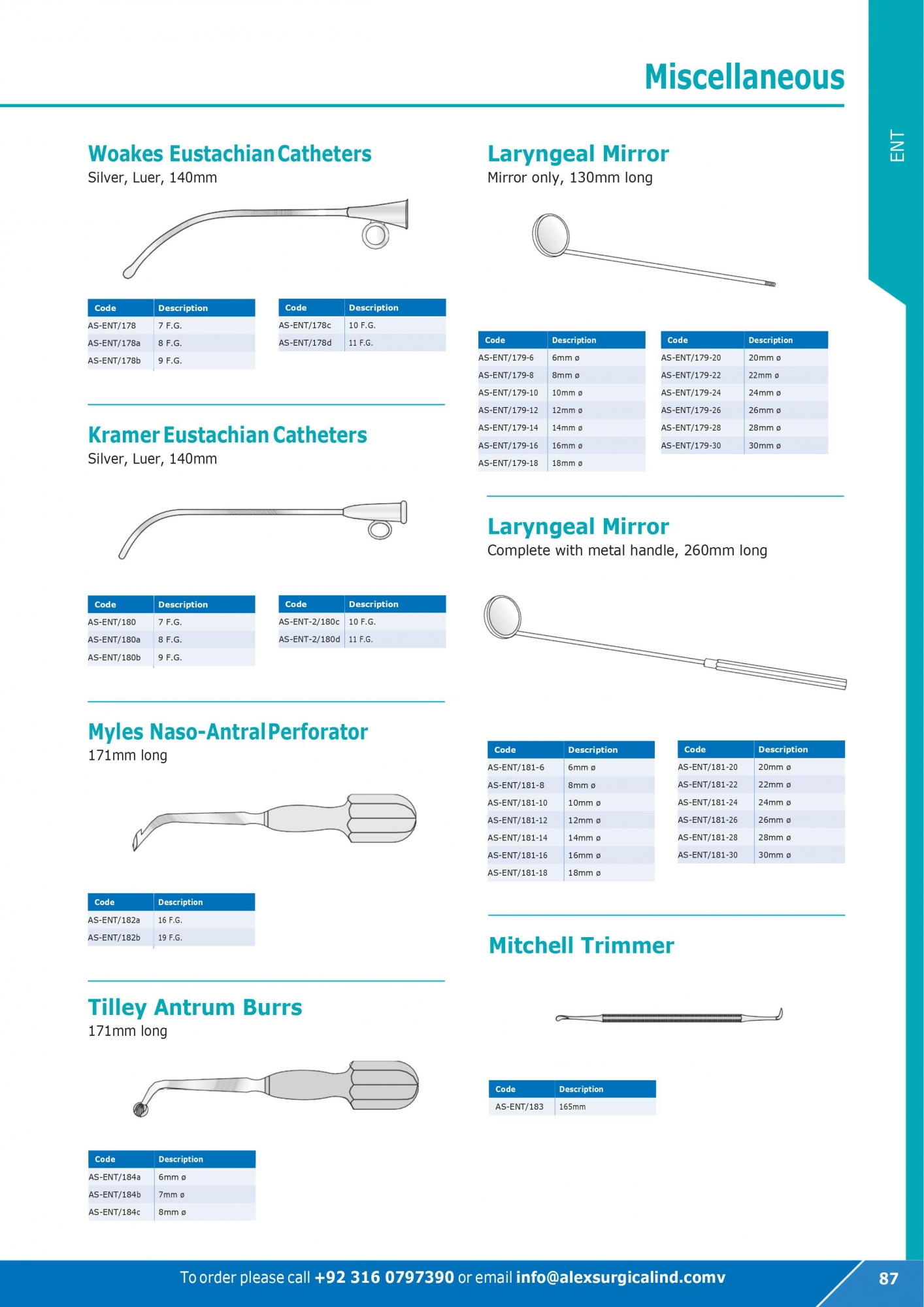 Miscellaneous

ENT

Woakes Eustachian Catheters
Silver, Luer, 140mm

| Code | Description |
|---|---|
| AS-ENT/178 | 7 F.G. |
| AS-ENT/178a | 8 F.G. |
| AS-ENT/178b | 9 F.G. |

| Code | Description |
|---|---|
| AS-ENT/178c | 10 F.G. |
| AS-ENT/178d | 11 F.G. |

Kramer Eustachian Catheters
Silver, Luer, 140mm

| Code | Description |
|---|---|
| AS-ENT/180 | 7 F.G. |
| AS-ENT/180a | 8 F.G. |
| AS-ENT/180b | 9 F.G. |

| Code | Description |
|---|---|
| AS-ENT-2/180c | 10 F.G. |
| AS-ENT-2/180d | 11 F.G. |

Myles Naso-Antral Perforator
171mm long

| Code | Description |
|---|---|
| AS-ENT/182a | 16 F.G. |
| AS-ENT/182b | 19 F.G. |

Tilley Antrum Burrs
171mm long

| Code | Description |
|---|---|
| AS-ENT/184a | 6mm ø |
| AS-ENT/184b | 7mm ø |
| AS-ENT/184c | 8mm ø |

Laryngeal Mirror
Mirror only, 130mm long

| Code | Description |
|---|---|
| AS-ENT/179-6 | 6mm ø |
| AS-ENT/179-8 | 8mm ø |
| AS-ENT/179-10 | 10mm ø |
| AS-ENT/179-12 | 12mm ø |
| AS-ENT/179-14 | 14mm ø |
| AS-ENT/179-16 | 16mm ø |
| AS-ENT/179-18 | 18mm ø |

| Code | Description |
|---|---|
| AS-ENT/179-20 | 20mm ø |
| AS-ENT/179-22 | 22mm ø |
| AS-ENT/179-24 | 24mm ø |
| AS-ENT/179-26 | 26mm ø |
| AS-ENT/179-28 | 28mm ø |
| AS-ENT/179-30 | 30mm ø |

Laryngeal Mirror
Complete with metal handle, 260mm long

| Code | Description |
|---|---|
| AS-ENT/181-6 | 6mm ø |
| AS-ENT/181-8 | 8mm ø |
| AS-ENT/181-10 | 10mm ø |
| AS-ENT/181-12 | 12mm ø |
| AS-ENT/181-14 | 14mm ø |
| AS-ENT/181-16 | 16mm ø |
| AS-ENT/181-18 | 18mm ø |

| Code | Description |
|---|---|
| AS-ENT/181-20 | 20mm ø |
| AS-ENT/181-22 | 22mm ø |
| AS-ENT/181-24 | 24mm ø |
| AS-ENT/181-26 | 26mm ø |
| AS-ENT/181-28 | 28mm ø |
| AS-ENT/181-30 | 30mm ø |

Mitchell Trimmer

| Code | Description |
|---|---|
| AS-ENT/183 | 165mm |

To order please call +92 316 0797390 or email info@alexsurgicalind.comv

87